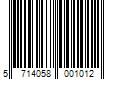 5 714058 001012